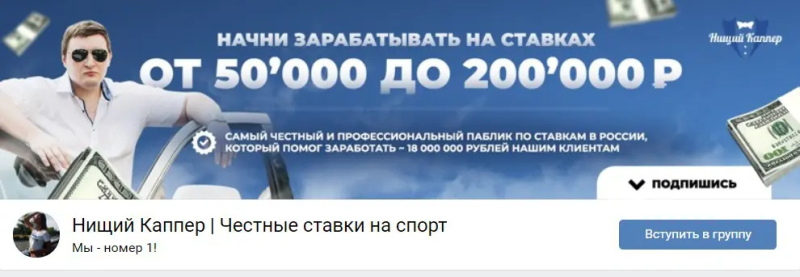 НАЧНИ ЗАРАБАТЫВАТЬ НА СТАВКАХ
ОТ 50'000 ДО 200'000 ₽

Нищий Каппер

САМЫЙ ЧЕСТНЫЙ И ПРОФЕССИОНАЛЬНЫЙ ПАБЛИК ПО СТАВКАМ В РОССИИ, КОТОРЫЙ ПОМОГ ЗАРАБОТАТЬ ~ 18 000 000 РУБЛЕЙ НАШИМ КЛИЕНТАМ

ПОДПИШИСЬ

Нищий Каппер | Честные ставки на спорт
Мы - номер 1!

Вступить в группу